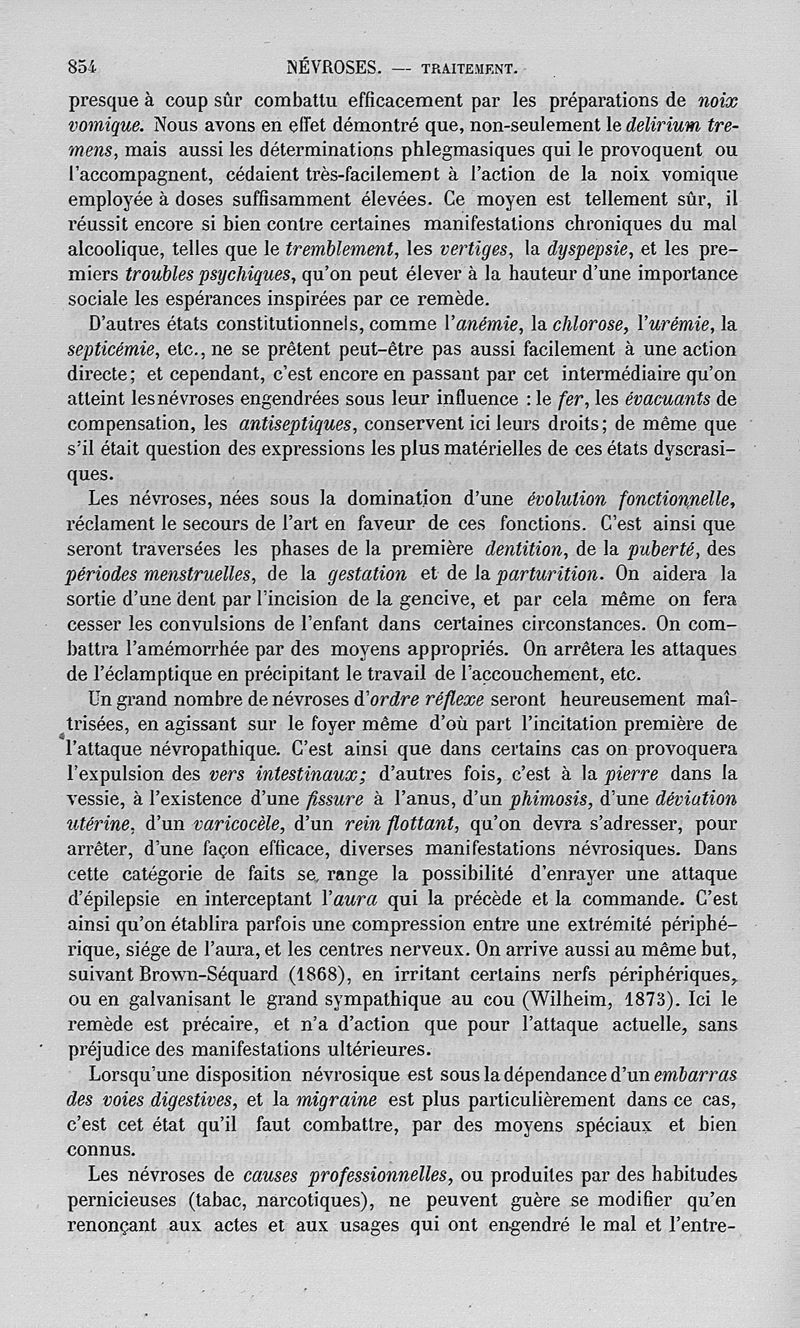 854 NÉVROSES. — TRAITEMENT.

presque à coup sûr combattu efficacement par les préparations de noix vomique. Nous avons en effet démontré que, non-seulement le delirium tremens, mais aussi les déterminations phlegmasiques qui le provoquent ou l'accompagnent, cédaient très-facilement à l'action de la noix vomique employée à doses suffisamment élevées. Ce moyen est tellement sûr, il réussit encore si bien contre certaines manifestations chroniques du mal alcoolique, telles que le tremblement, les vertiges, la dyspepsie, et les premiers troubles psychiques, qu'on peut élever à la hauteur d'une importance sociale les espérances inspirées par ce remède.

D'autres états constitutionnels, comme l'anémie, la chlorose, l'urémie, la septicémie, etc., ne se prêtent peut-être pas aussi facilement à une action directe; et cependant, c'est encore en passant par cet intermédiaire qu'on atteint les névroses engendrées sous leur influence : le fer, les évacuants de compensation, les antiseptiques, conservent ici leurs droits; de même que s'il était question des expressions les plus matérielles de ces états dyscrasiques.

Les névroses, nées sous la domination d'une évolution fonctionnelle, réclament le secours de l'art en faveur de ces fonctions. C'est ainsi que seront traversées les phases de la première dentition, de la puberté, des périodes menstruelles, de la gestation et de la parturition. On aidera la sortie d'une dent par l'incision de la gencive, et par cela même on fera cesser les convulsions de l'enfant dans certaines circonstances. On combattra l'amémorrhée par des moyens appropriés. On arrêtera les attaques de l'éclamptique en précipitant le travail de l'accouchement, etc.

Un grand nombre de névroses d'ordre réflexe seront heureusement maîtrisées, en agissant sur le foyer même d'où part l'incitation première de l'attaque névropathique. C'est ainsi que dans certains cas on provoquera l'expulsion des vers intestinaux; d'autres fois, c'est à la pierre dans la vessie, à l'existence d'une fissure à l'anus, d'un phimosis, d'une déviation utérine, d'un varicocèle, d'un rein flottant, qu'on devra s'adresser, pour arrêter, d'une façon efficace, diverses manifestations névrosiques. Dans cette catégorie de faits se range la possibilité d'enrayer une attaque d'épilepsie en interceptant l'aura qui la précède et la commande. C'est ainsi qu'on établira parfois une compression entre une extrémité périphérique, siége de l'aura, et les centres nerveux. On arrive aussi au même but, suivant Brown-Séquard (1868), en irritant certains nerfs périphériques, ou en galvanisant le grand sympathique au cou (Wilheim, 1873). Ici le remède est précaire, et n'a d'action que pour l'attaque actuelle, sans préjudice des manifestations ultérieures.

Lorsqu'une disposition névrosique est sous la dépendance d'un embarras des voies digestives, et la migraine est plus particulièrement dans ce cas, c'est cet état qu'il faut combattre, par des moyens spéciaux et bien connus.

Les névroses de causes professionnelles, ou produites par des habitudes pernicieuses (tabac, narcotiques), ne peuvent guère se modifier qu'en renonçant aux actes et aux usages qui ont engendré le mal et l'entre-